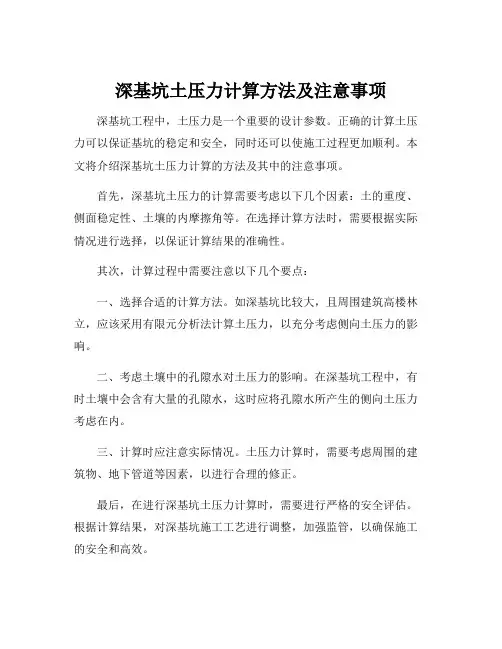 深基坑土压力计算方法及注意事项

深基坑工程中，土压力是一个重要的设计参数。正确的计算土压力可以保证基坑的稳定和安全，同时还可以使施工过程更加顺利。本文将介绍深基坑土压力计算的方法及其中的注意事项。

首先，深基坑土压力的计算需要考虑以下几个因素：土的重度、侧面稳定性、土壤的内摩擦角等。在选择计算方法时，需要根据实际情况进行选择，以保证计算结果的准确性。

其次，计算过程中需要注意以下几个要点：

一、选择合适的计算方法。如深基坑比较大，且周围建筑高楼林立，应该采用有限元分析法计算土压力，以充分考虑侧向土压力的影响。

二、考虑土壤中的孔隙水对土压力的影响。在深基坑工程中，有时土壤中会含有大量的孔隙水，这时应将孔隙水所产生的侧向土压力考虑在内。

三、计算时应注意实际情况。土压力计算时，需要考虑周围的建筑物、地下管道等因素，以进行合理的修正。

最后，在进行深基坑土压力计算时，需要进行严格的安全评估。根据计算结果，对深基坑施工工艺进行调整，加强监管，以确保施工的安全和高效。